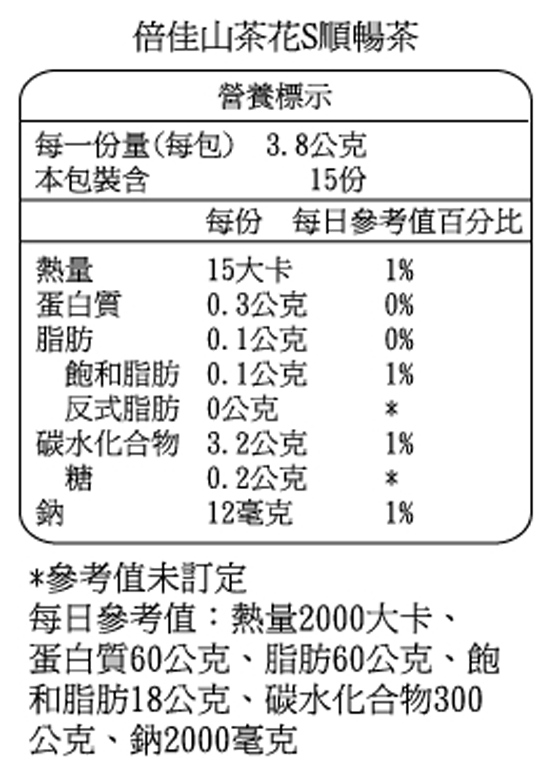 倍佳山茶花S順暢茶

營養標示

每一份量(每包) 3.8公克
本包裝含 15份

| | 每份 | 每日參考值百分比 |
|---|---|---|
| 熱量 | 15大卡 | 1% |
| 蛋白質 | 0.3公克 | 0% |
| 脂肪 | 0.1公克 | 0% |
| 飽和脂肪 | 0.1公克 | 1% |
| 反式脂肪 | 0公克 | * |
| 碳水化合物 | 3.2公克 | 1% |
| 糖 | 0.2公克 | * |
| 鈉 | 12毫克 | 1% |

*參考值未訂定
每日參考值：熱量2000大卡、蛋白質60公克、脂肪60公克、飽和脂肪18公克、碳水化合物300公克、鈉2000毫克